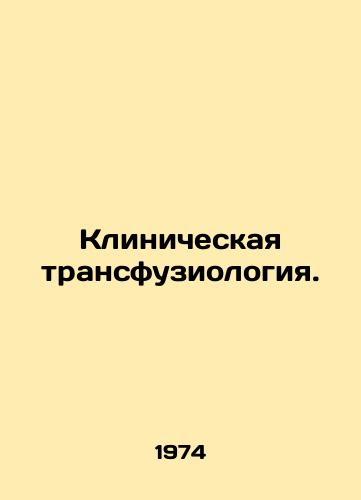 Клиническая трансфузиология.

1974